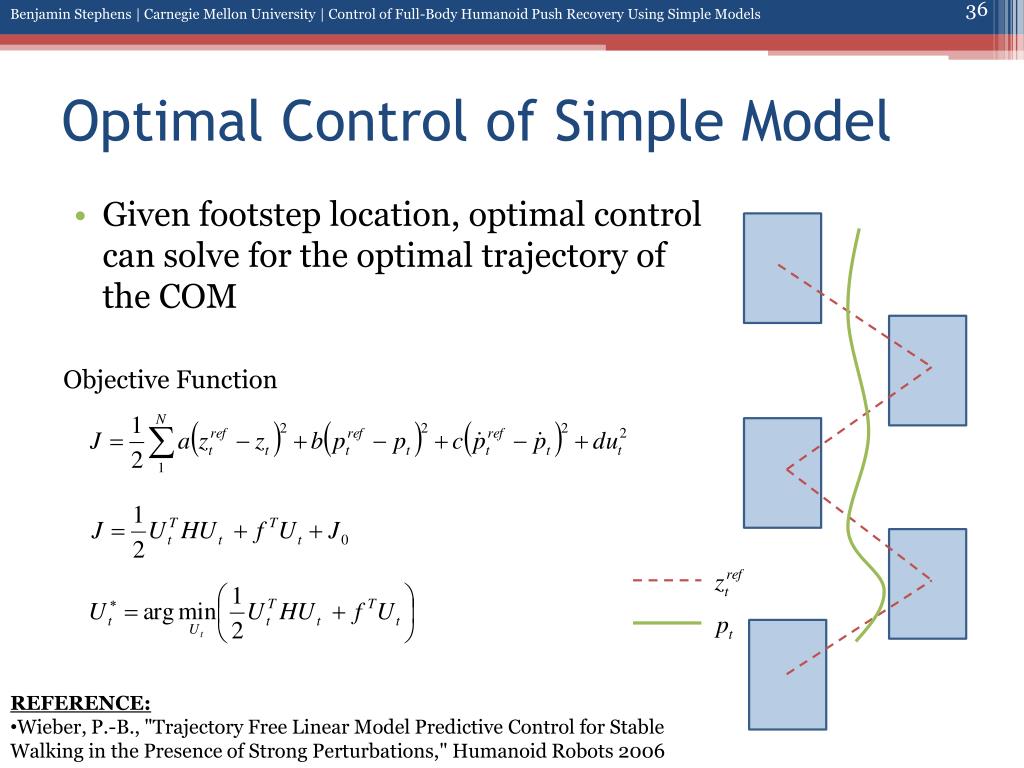 Benjamin Stephens | Carnegie Mellon University | Control of Full-Body Humanoid Push Recovery Using Simple Models

36

Optimal Control of Simple Model

• Given footstep location, optimal control can solve for the optimal trajectory of the COM

Objective Function

$J = \frac{1}{2}\sum_{1}^{N} a\left(z_t^{ref} - z_t\right)^2 + b\left(p_t^{ref} - p_t\right)^2 + c\left(\dot{p}_t^{ref} - \dot{p}_t\right)^2 + du_t^2$

$J = \frac{1}{2}U_t^T H U_t + f^T U_t + J_0$

$U_t^* = \arg\min_{U_t}\left(\frac{1}{2}U_t^T H U_t + f^T U_t\right)$

$z_t^{ref}$

$p_t$

REFERENCE:
•Wieber, P.-B., "Trajectory Free Linear Model Predictive Control for Stable Walking in the Presence of Strong Perturbations," Humanoid Robots 2006